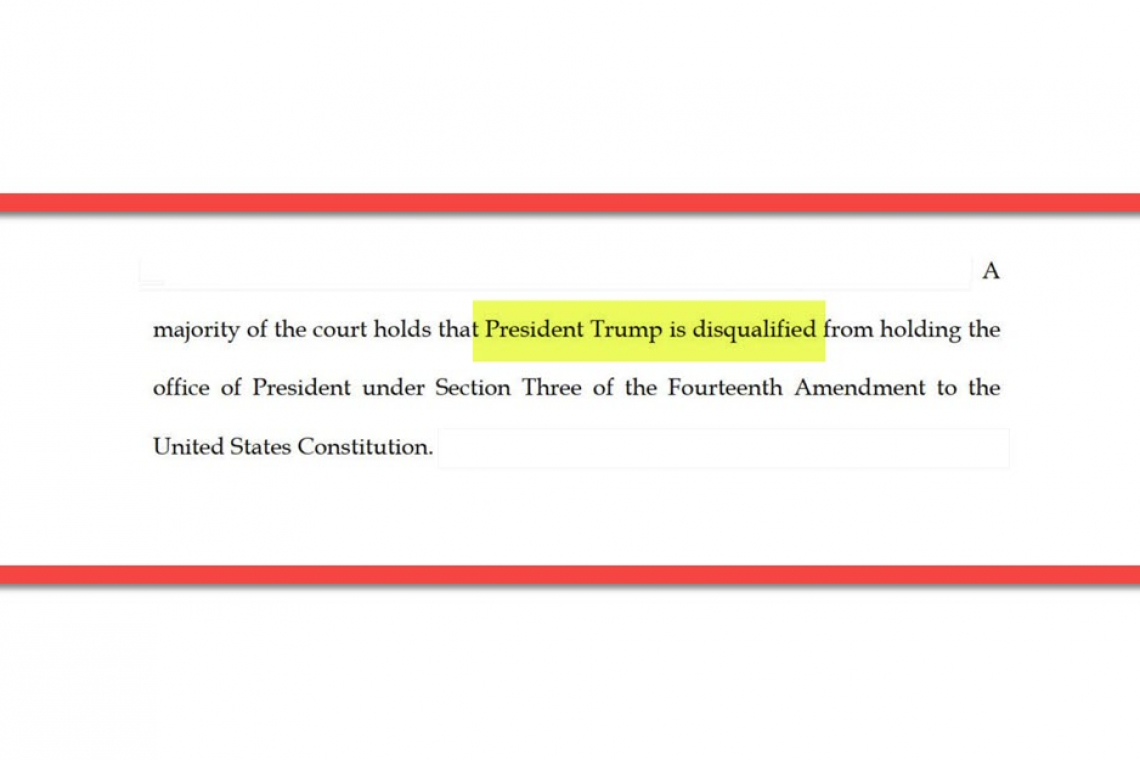 A majority of the court holds that President Trump is disqualified from holding the office of President under Section Three of the Fourteenth Amendment to the United States Constitution.